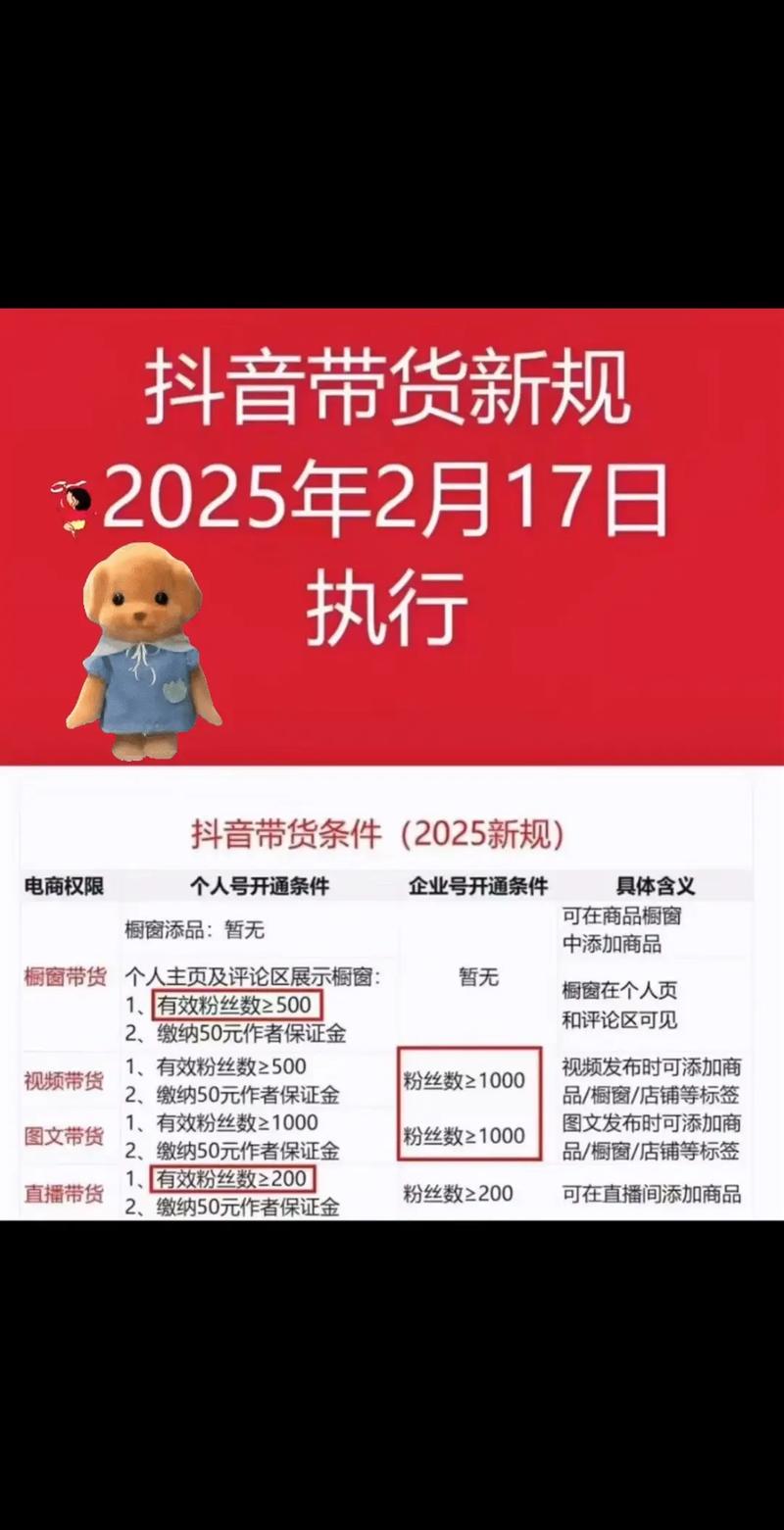 抖音带货新规
2025年2月17日
执行

抖音带货条件（2025新规）

| 电商权限 | 个人号开通条件 | 企业号开通条件 | 具体含义 |
|---|---|---|---|
| 橱窗带货 | 橱窗添品：暂无 | 暂无 | 可在商品橱窗中添加商品 |
| | 个人主页及评论区展示橱窗：1、有效粉丝数≥500 2、缴纳50元作者保证金 | | 橱窗在个人页和评论区可见 |
| 视频带货 | 1、有效粉丝数≥500 2、缴纳50元作者保证金 | 粉丝数≥1000 | 视频发布时可添加商品/橱窗/店铺等标签 |
| 图文带货 | 1、有效粉丝数≥1000 2、缴纳50元作者保证金 | 粉丝数≥1000 | 图文发布时可添加商品/橱窗/店铺等标签 |
| 直播带货 | 1、有效粉丝数≥200 2、缴纳50元作者保证金 | 粉丝数≥200 | 可在直播间添加商品 |